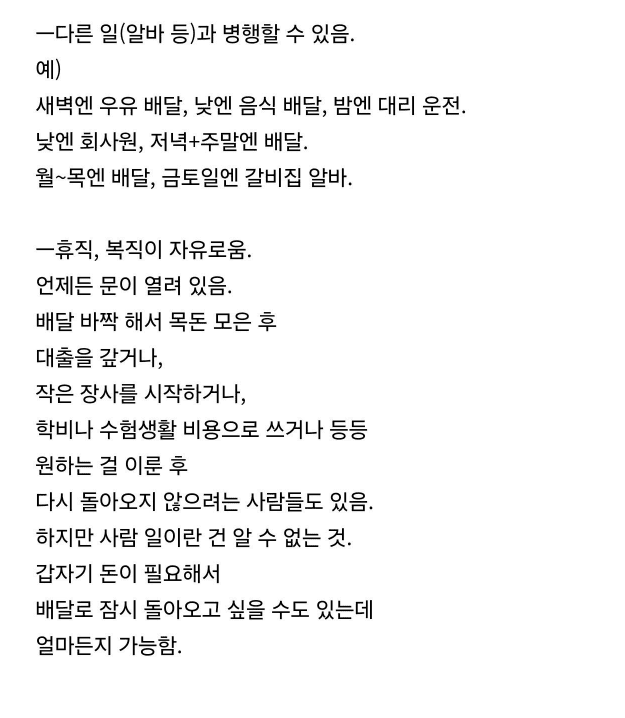 ㅡ다른 일(알바 등)과 병행할 수 있음.
예)
새벽엔 우유 배달, 낮엔 음식 배달, 밤엔 대리 운전.
낮엔 회사원, 저녁+주말엔 배달.
월~목엔 배달, 금토일엔 갈비집 알바.

ㅡ휴직, 복직이 자유로움.
언제든 문이 열려 있음.
배달 바짝 해서 목돈 모은 후
대출을 갚거나,
작은 장사를 시작하거나,
학비나 수험생활 비용으로 쓰거나 등등
원하는 걸 이룬 후
다시 돌아오지 않으려는 사람들도 있음.
하지만 사람 일이란 건 알 수 없는 것.
갑자기 돈이 필요해서
배달로 잠시 돌아오고 싶을 수도 있는데
얼마든지 가능함.